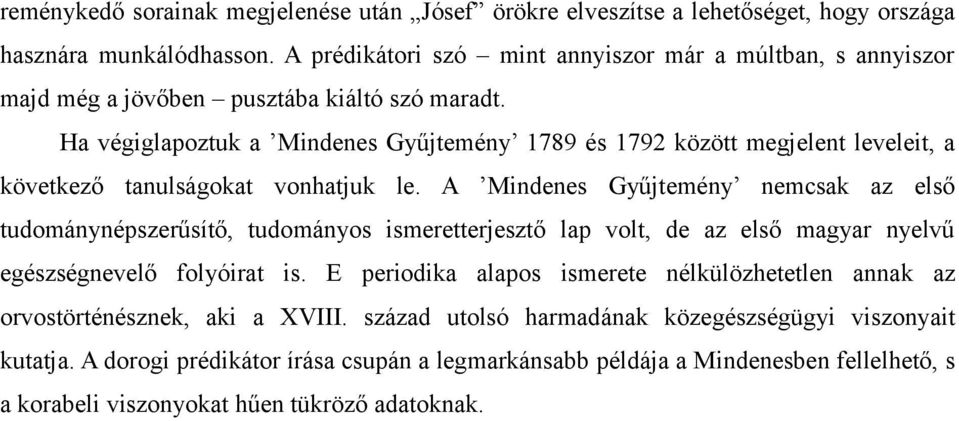 reménykedő sorainak megjelenése után „Jósef” örökre elveszítse a lehetőséget, hogy országa hasznára munkálódhasson. A prédikátori szó – mint annyiszor már a múltban, s annyiszor majd még a jövőben – pusztába kiáltó szó maradt.

Ha végiglapoztuk a ’Mindenes Gyűjtemény’ 1789 és 1792 között megjelent leveleit, a következő tanulságokat vonhatjuk le. A ’Mindenes Gyűjtemény’ nemcsak az első tudománynépszerűsítő, tudományos ismeretterjesztő lap volt, de az első magyar nyelvű egészségnevelő folyóirat is. E periodika alapos ismerete nélkülözhetetlen annak az orvostörténésznek, aki a XVIII. század utolsó harmadának közegészségügyi viszonyait kutatja. A dorogi prédikátor írása csupán a legmarkánsabb példája a Mindenesben fellelhető, s a korabeli viszonyokat hűen tükröző adatoknak.